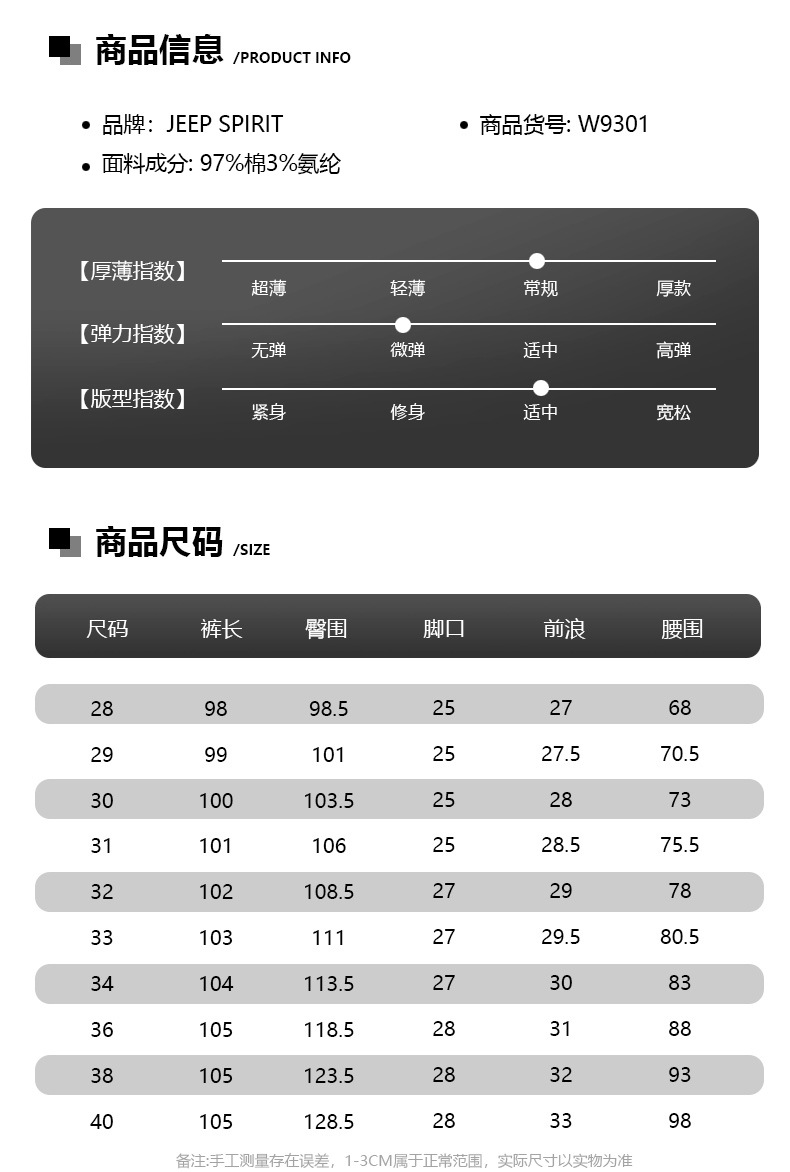 商品信息 /PRODUCT INFO

• 品牌：JEEP SPIRIT
• 商品货号: W9301
• 面料成分: 97%棉3%氨纶

【厚薄指数】
超薄 轻薄 常规 厚款

【弹力指数】
无弹 微弹 适中 高弹

【版型指数】
紧身 修身 适中 宽松

商品尺码 /SIZE

| 尺码 | 裤长 | 臀围 | 脚口 | 前浪 | 腰围 |
|---|---|---|---|---|---|
| 28 | 98 | 98.5 | 25 | 27 | 68 |
| 29 | 99 | 101 | 25 | 27.5 | 70.5 |
| 30 | 100 | 103.5 | 25 | 28 | 73 |
| 31 | 101 | 106 | 25 | 28.5 | 75.5 |
| 32 | 102 | 108.5 | 27 | 29 | 78 |
| 33 | 103 | 111 | 27 | 29.5 | 80.5 |
| 34 | 104 | 113.5 | 27 | 30 | 83 |
| 36 | 105 | 118.5 | 28 | 31 | 88 |
| 38 | 105 | 123.5 | 28 | 32 | 93 |
| 40 | 105 | 128.5 | 28 | 33 | 98 |

备注:手工测量存在误差，1-3CM属于正常范围，实际尺寸以实物为准